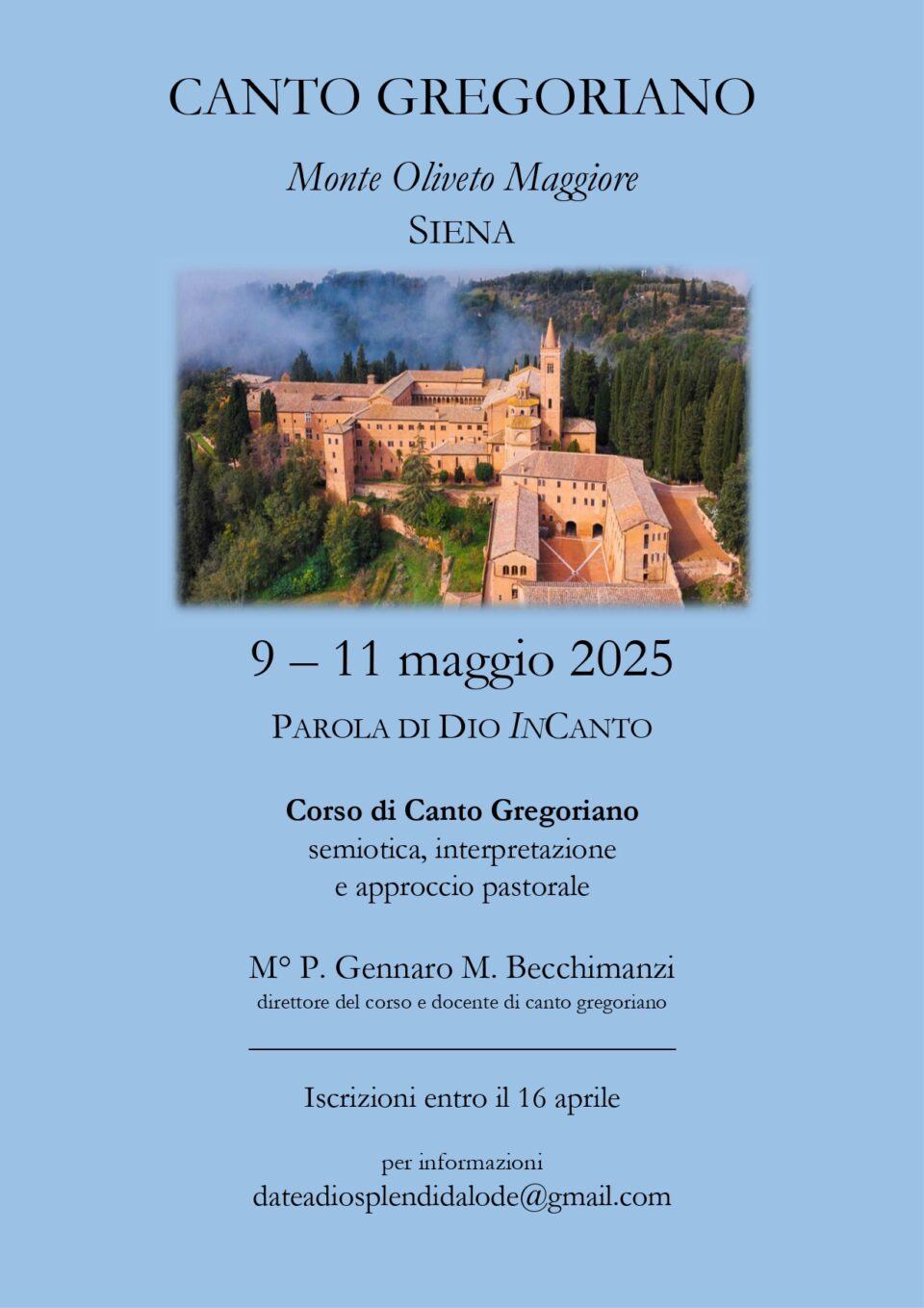 CANTO GREGORIANO

Monte Oliveto Maggiore
SIENA

9 – 11 maggio 2025

PAROLA DI DIO INCANTO

Corso di Canto Gregoriano
semiotica, interpretazione
e approccio pastorale

M° P. Gennaro M. Becchimanzi
direttore del corso e docente di canto gregoriano

Iscrizioni entro il 16 aprile

per informazioni
dateadiosplendidalode@gmail.com